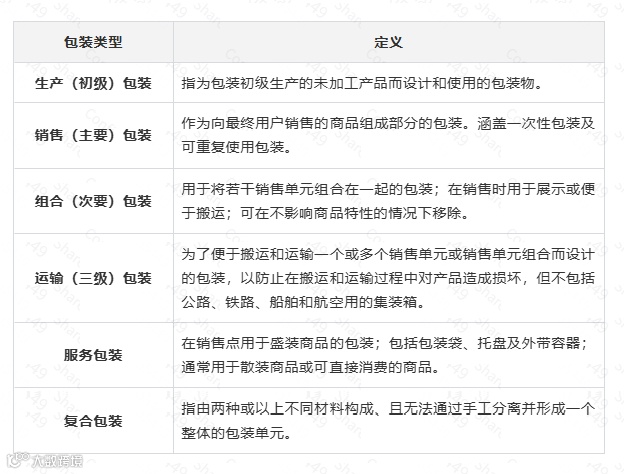 | 包装类型 | 定义 |
|---|---|
| 生产（初级）包装 | 指为包装初级生产的未加工产品而设计和使用的包装物。 |
| 销售（主要）包装 | 作为向最终用户销售的商品组成部分的包装。涵盖一次性包装及可重复使用包装。 |
| 组合（次要）包装 | 用于将若干销售单元组合在一起的包装；在销售时用于展示或便于搬运；可在不影响商品特性的情况下移除。 |
| 运输（三级）包装 | 为了便于搬运和运输一个或多个销售单元或销售单元组合而设计的包装，以防止在搬运和运输过程中对产品造成损坏，但不包括公路、铁路、船舶和航空用的集装箱。 |
| 服务包装 | 在销售点用于盛装商品的包装；包括包装袋、托盘及外带容器；通常用于散装商品或可直接消费的商品。 |
| 复合包装 | 指由两种或以上不同材料构成、且无法通过手工分离并形成一个整体的包装单元。 |

大数跨境